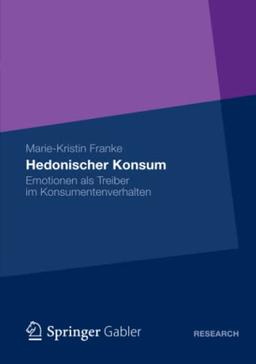 Marie-Kristin Franke

Hedonischer Konsum

Emotionen als Treiber im Konsumentenverhalten

Springer Gabler

RESEARCH